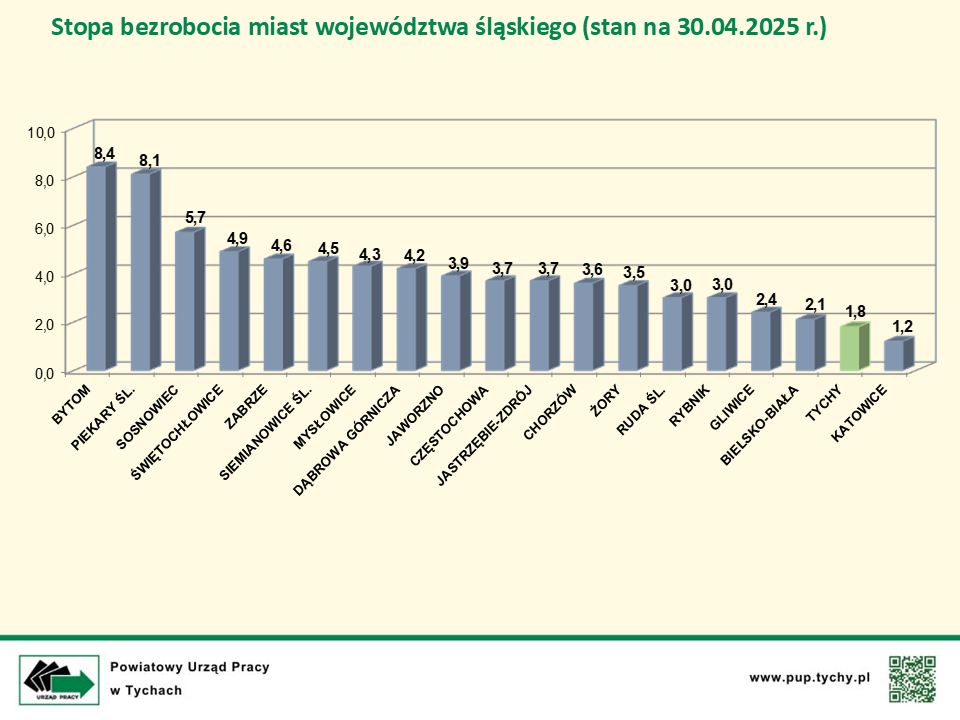 Stopa bezrobocia miast województwa śląskiego (stan na 30.04.2025 r.)

10,0
8,0
6,0
4,0
2,0
0,0

8,4
8,1
5,7
4,9
4,6
4,5
4,3
4,2
3,9
3,7
3,7
3,6
3,5
3,0
3,0
2,4
2,1
1,8
1,2

BYTOM
PIEKARY ŚL.
SOSNOWIEC
ŚWIĘTOCHŁOWICE
ZABRZE
SIEMIANOWICE ŚL.
MYSŁOWICE
DĄBROWA GÓRNICZA
JAWORZNO
CZĘSTOCHOWA
JASTRZĘBIE-ZDRÓJ
CHORZÓW
ŻORY
RUDA ŚL.
RYBNIK
GLIWICE
BIELSKO-BIAŁA
TYCHY
KATOWICE

URZĄD PRACY
Powiatowy Urząd Pracy
w Tychach

www.pup.tychy.pl